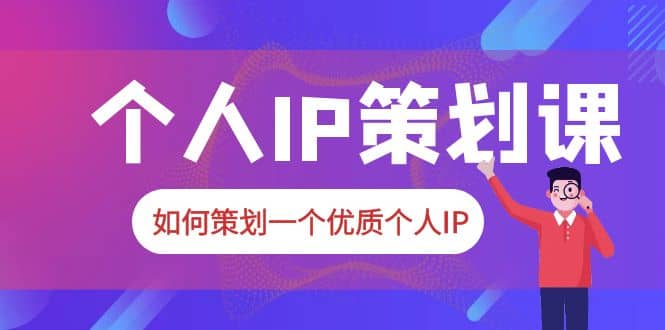 个人IP策划课

如何策划一个优质个人IP